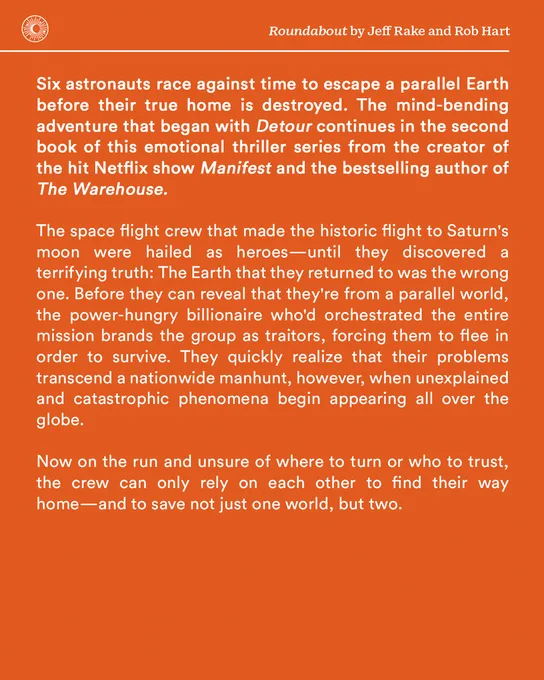 Roundabout by Jeff Rake and Rob Hart

Six astronauts race against time to escape a parallel Earth before their true home is destroyed. The mind-bending adventure that began with Detour continues in the second book of this emotional thriller series from the creator of the hit Netflix show Manifest and the bestselling author of The Warehouse.

The space flight crew that made the historic flight to Saturn's moon were hailed as heroes—until they discovered a terrifying truth: The Earth that they returned to was the wrong one. Before they can reveal that they're from a parallel world, the power-hungry billionaire who'd orchestrated the entire mission brands the group as traitors, forcing them to flee in order to survive. They quickly realize that their problems transcend a nationwide manhunt, however, when unexplained and catastrophic phenomena begin appearing all over the globe.

Now on the run and unsure of where to turn or who to trust, the crew can only rely on each other to find their way home—and to save not just one world, but two.